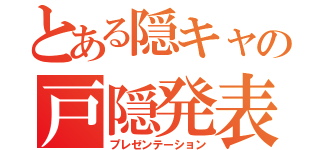 とある隠キャの
戸隠発表
プレゼンテーション